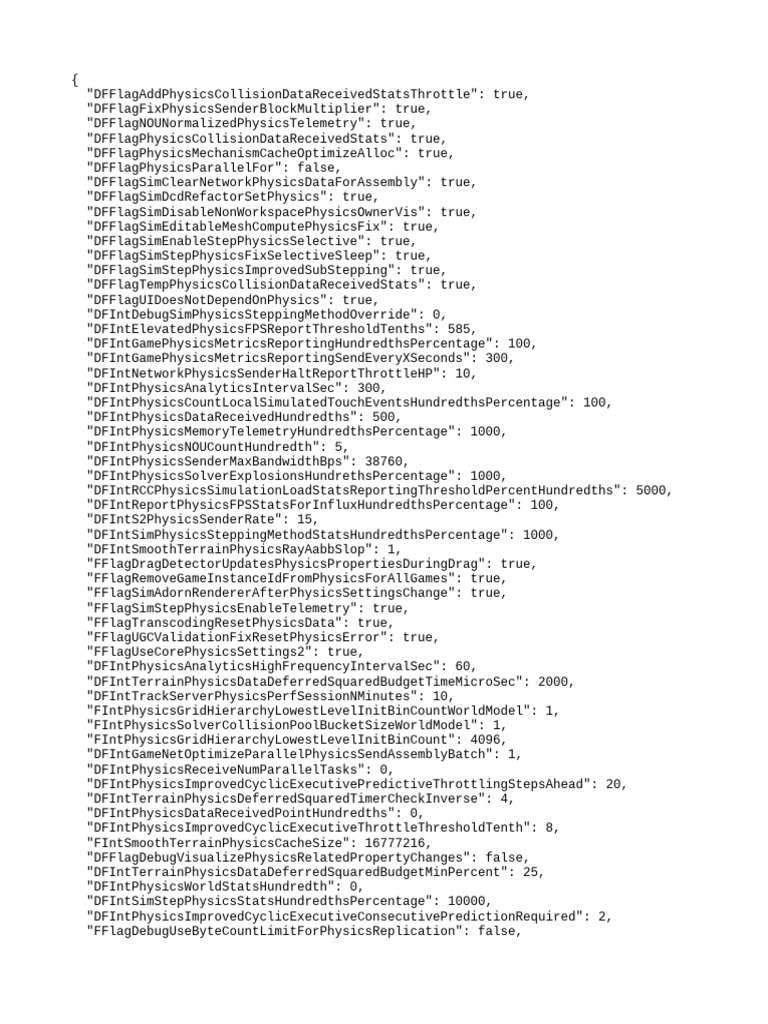 {
"DFFlagAddPhysicsCollisionDataReceivedStatsThrottle": true,
"DFFlagFixPhysicsSenderBlockMultiplier": true,
"DFFlagNOUNormalizedPhysicsTelemetry": true,
"DFFlagPhysicsCollisionDataReceivedStats": true,
"DFFlagPhysicsMechanismCacheOptimizeAlloc": true,
"DFFlagPhysicsParallelFor": false,
"DFFlagSimClearNetworkPhysicsDataForAssembly": true,
"DFFlagSimDcdRefactorSetPhysics": true,
"DFFlagSimDisableNonWorkspacePhysicsOwnerVis": true,
"DFFlagSimEditableMeshComputePhysicsFix": true,
"DFFlagSimEnableStepPhysicsSelective": true,
"DFFlagSimStepPhysicsFixSelectiveSleep": true,
"DFFlagSimStepPhysicsImprovedSubStepping": true,
"DFFlagTempPhysicsCollisionDataReceivedStats": true,
"DFFlagUIDoesNotDependOnPhysics": true,
"DFIntDebugSimPhysicsSteppingMethodOverride": 0,
"DFIntElevatedPhysicsFPSReportThresholdTenths": 585,
"DFIntGamePhysicsMetricsReportingHundredthsPercentage": 100,
"DFIntGamePhysicsMetricsReportingSendEveryXSeconds": 300,
"DFIntNetworkPhysicsSenderHaltReportThrottleHP": 10,
"DFIntPhysicsAnalyticsIntervalSec": 300,
"DFIntPhysicsCountLocalSimulatedTouchEventsHundredthsPercentage": 100,
"DFIntPhysicsDataReceivedHundredths": 500,
"DFIntPhysicsMemoryTelemetryHundredthsPercentage": 1000,
"DFIntPhysicsNOUCountHundredth": 5,
"DFIntPhysicsSenderMaxBandwidthBps": 38760,
"DFIntPhysicsSolverExplosionsHundrethsPercentage": 1000,
"DFIntRCCPhysicsSimulationLoadStatsReportingThresholdPercentHundredths": 5000,
"DFIntReportPhysicsFPSStatsForInfluxHundredthsPercentage": 100,
"DFIntS2PhysicsSenderRate": 15,
"DFIntSimPhysicsSteppingMethodStatsHundredthsPercentage": 1000,
"DFIntSmoothTerrainPhysicsRayAabbSlop": 1,
"FFlagDragDetectorUpdatesPhysicsPropertiesDuringDrag": true,
"FFlagRemoveGameInstanceIdFromPhysicsForAllGames": true,
"FFlagSimAdornRendererAfterPhysicsSettingsChange": true,
"FFlagSimStepPhysicsEnableTelemetry": true,
"FFlagTranscodingResetPhysicsData": true,
"FFlagUGCValidationFixResetPhysicsError": true,
"FFlagUseCorePhysicsSettings2": true,
"DFIntPhysicsAnalyticsHighFrequencyIntervalSec": 60,
"DFIntTerrainPhysicsDataDeferredSquaredBudgetTimeMicroSec": 2000,
"DFIntTrackServerPhysicsPerfSessionNMinutes": 10,
"FIntPhysicsGridHierarchyLowestLevelInitBinCountWorldModel": 1,
"FIntPhysicsSolverCollisionPoolBucketSizeWorldModel": 1,
"FIntPhysicsGridHierarchyLowestLevelInitBinCount": 4096,
"DFIntGameNetOptimizeParallelPhysicsSendAssemblyBatch": 1,
"DFIntPhysicsReceiveNumParallelTasks": 0,
"DFIntPhysicsImprovedCyclicExecutivePredictiveThrottlingStepsAhead": 20,
"DFIntTerrainPhysicsDeferredSquaredTimerCheckInverse": 4,
"DFIntPhysicsDataReceivedPointHundredths": 0,
"DFIntPhysicsImprovedCyclicExecutiveThrottleThresholdTenth": 8,
"FIntSmoothTerrainPhysicsCacheSize": 16777216,
"DFFlagDebugVisualizePhysicsRelatedPropertyChanges": false,
"DFIntTerrainPhysicsDataDeferredSquaredBudgetMinPercent": 25,
"DFIntPhysicsWorldStatsHundredth": 0,
"DFIntSimStepPhysicsStatsHundredthsPercentage": 10000,
"DFIntPhysicsImprovedCyclicExecutiveConsecutivePredictionRequired": 2,
"FFlagDebugUseByteCountLimitForPhysicsReplication": false,